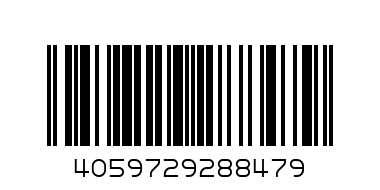 4059729288479